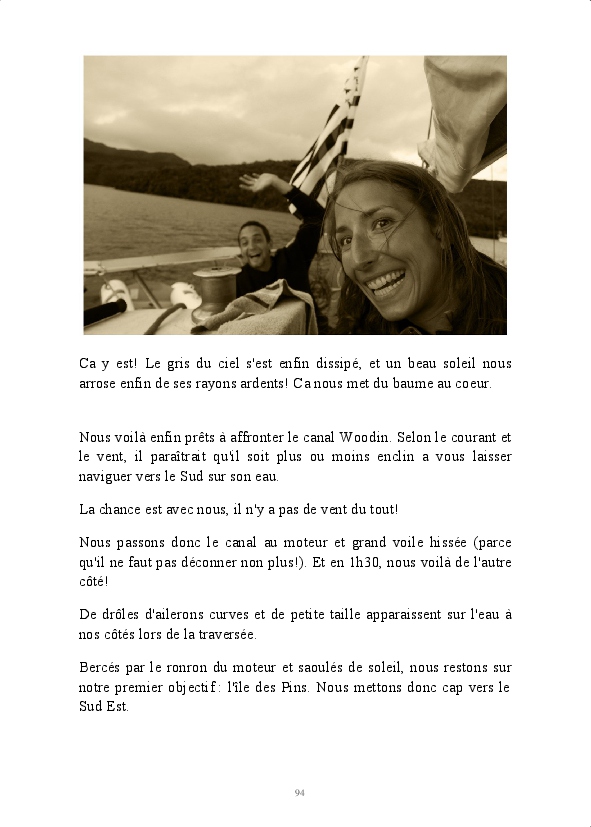 Ca y est! Le gris du ciel s'est enfin dissipé, et un beau soleil nous arrose enfin de ses rayons ardents! Ca nous met du baume au coeur.

Nous voilà enfin prêts à affronter le canal Woodin. Selon le courant et le vent, il paraîtrait qu'il soit plus ou moins enclin a vous laisser naviguer vers le Sud sur son eau.

La chance est avec nous, il n'y a pas de vent du tout!

Nous passons donc le canal au moteur et grand voile hissée (parce qu'il ne faut pas déconner non plus!). Et en 1h30, nous voilà de l'autre côté!

De drôles d'ailerons curves et de petite taille apparaissent sur l'eau à nos côtés lors de la traversée.

Bercés par le ronron du moteur et saoulés de soleil, nous restons sur notre premier objectif : l'île des Pins. Nous mettons donc cap vers le Sud Est.

94